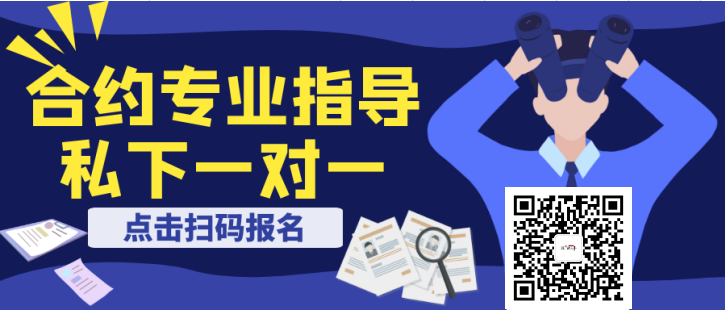 合约专业指导
私下一对一

点击扫码报名